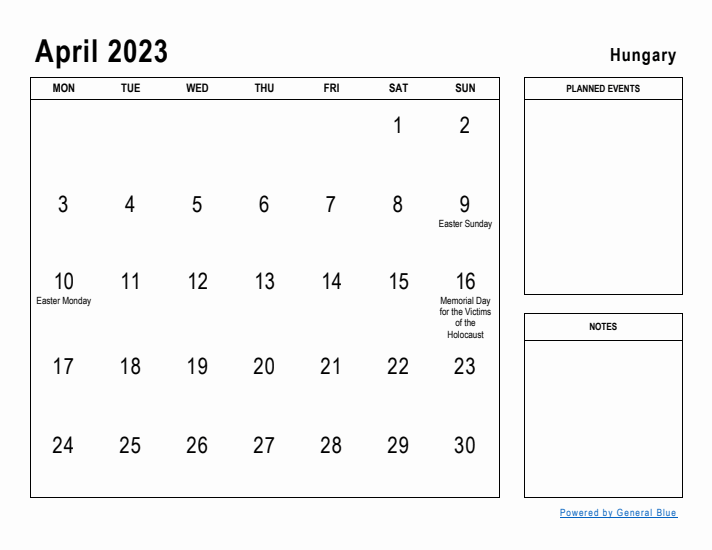 April 2023

Hungary

| MON | TUE | WED | THU | FRI | SAT | SUN |
|---|---|---|---|---|---|---|
| | | | | | 1 | 2 |
| 3 | 4 | 5 | 6 | 7 | 8 | 9 Easter Sunday |
| 10 Easter Monday | 11 | 12 | 13 | 14 | 15 | 16 Memorial Day for the Victims of the Holocaust |
| 17 | 18 | 19 | 20 | 21 | 22 | 23 |
| 24 | 25 | 26 | 27 | 28 | 29 | 30 |

PLANNED EVENTS

NOTES

Powered by General Blue